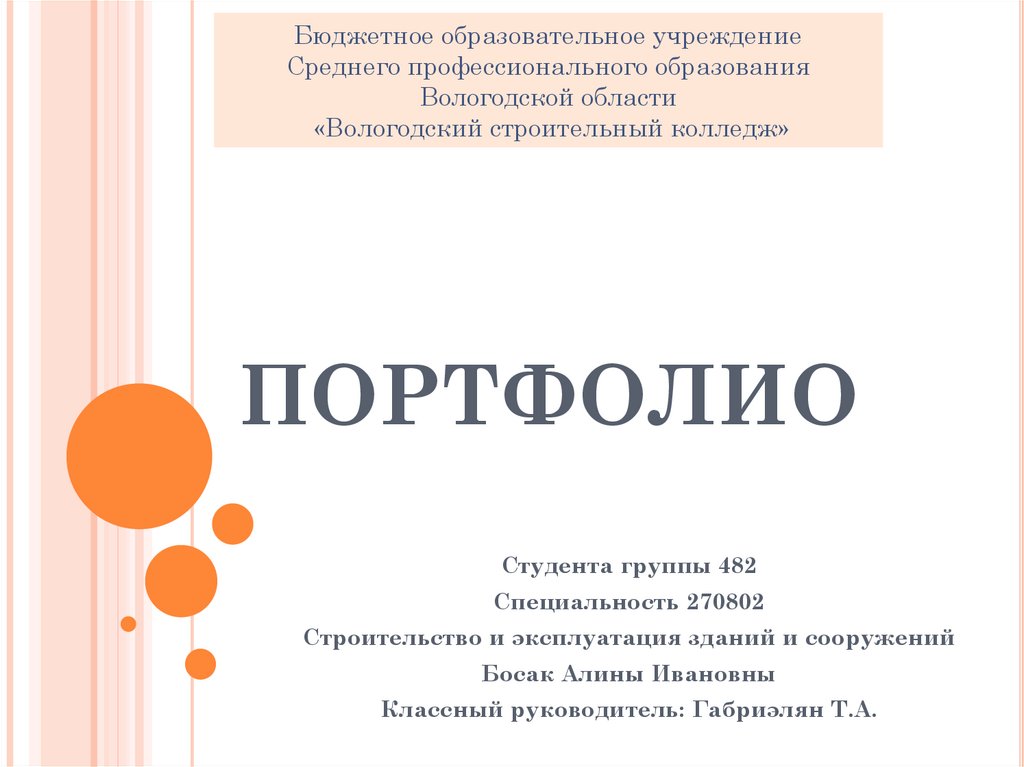 Бюджетное образовательное учреждение
Среднего профессионального образования
Вологодской области
«Вологодский строительный колледж»

ПОРТФОЛИО

Студента группы 482
Специальность 270802
Строительство и эксплуатация зданий и сооружений
Босак Алины Ивановны
Классный руководитель: Габриэлян Т.А.